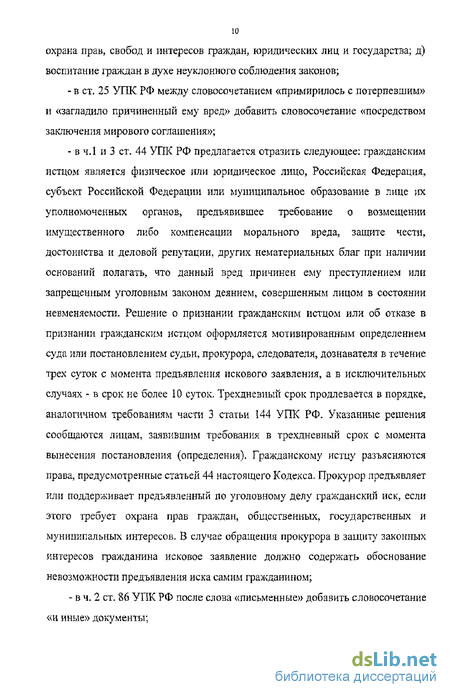 10

охрана прав, свобод и интересов граждан, юридических лиц и государства; д) воспитание граждан в духе неуклонного соблюдения законов;

- в ст. 25 УПК РФ между словосочетанием «примирилось с потерпевшим» и «загладило причиненный ему вред» добавить словосочетание «посредством заключения мирового соглашения»;

- в ч.1 и 3 ст. 44 УПК РФ предлагается отразить следующее: гражданским истцом является физическое или юридическое лицо, Российская Федерация, субъект Российской Федерации или муниципальное образование в лице их уполномоченных органов, предъявившее требование о возмещении имущественного либо компенсации морального вреда, защите чести, достоинства и деловой репутации, других нематериальных благ при наличии оснований полагать, что данный вред причинен ему преступлением или запрещенным уголовным законом деянием, совершенным лицом в состоянии невменяемости. Решение о признании гражданским истцом или об отказе в признании гражданским истцом оформляется мотивированным определением суда или постановлением судьи, прокурора, следователя, дознавателя в течение трех суток с момента предъявления искового заявления, а в исключительных случаях - в срок не более 10 суток. Трехдневный срок продлевается в порядке, аналогичном требованиям части 3 статьи 144 УПК РФ. Указанные решения сообщаются лицам, заявившим требования в трехдневный срок с момента вынесения постановления (определения). Гражданскому истцу разъясняются права, предусмотренные статьей 44 настоящего Кодекса. Прокурор предъявляет или поддерживает предъявленный по уголовному делу гражданский иск, если этого требует охрана прав граждан, общественных, государственных и муниципальных интересов. В случае обращения прокурора в защиту законных интересов гражданина исковое заявление должно содержать обоснование невозможности предъявления иска самим гражданином;

- в ч. 2 ст. 86 УПК РФ после слова «письменные» добавить словосочетание «и иные» документы;

dsLib.net
библиотека диссертаций